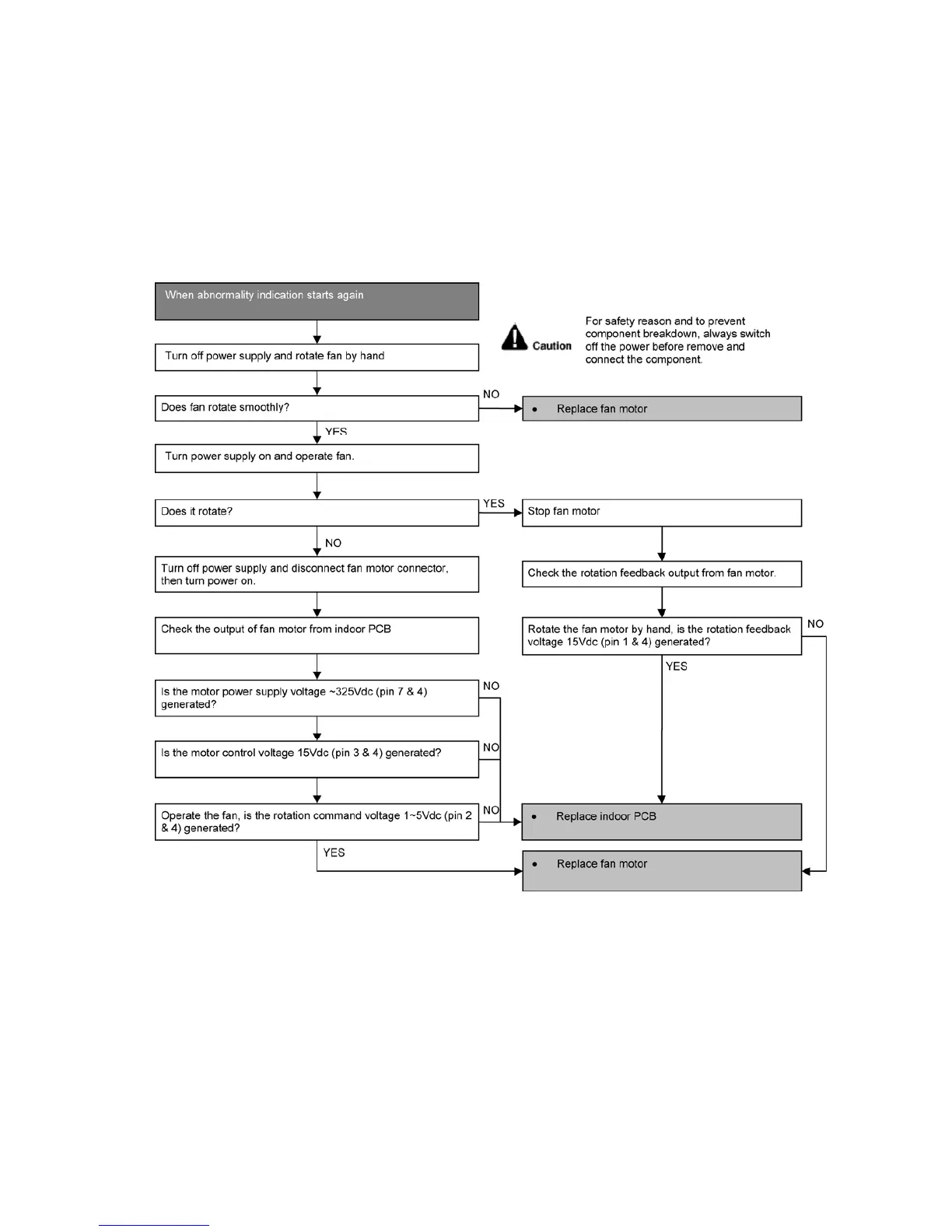 When abnormality indication starts again

Caution

For safety reason and to prevent component breakdown, always switch off the power before remove and connect the component.

Turn off power supply and rotate fan by hand

Does fan rotate smoothly?

NO

• Replace fan motor

YES

Turn power supply on and operate fan.

Does it rotate?

YES

Stop fan motor

NO

Turn off power supply and disconnect fan motor connector, then turn power on.

Check the rotation feedback output from fan motor.

Check the output of fan motor from indoor PCB

Rotate the fan motor by hand, is the rotation feedback voltage 15Vdc (pin 1 & 4) generated?

NO

YES

Is the motor power supply voltage ~325Vdc (pin 7 & 4) generated?

NO

Is the motor control voltage 15Vdc (pin 3 & 4) generated?

NO

Operate the fan, is the rotation command voltage 1~5Vdc (pin 2 & 4) generated?

NO

• Replace indoor PCB

YES

• Replace fan motor